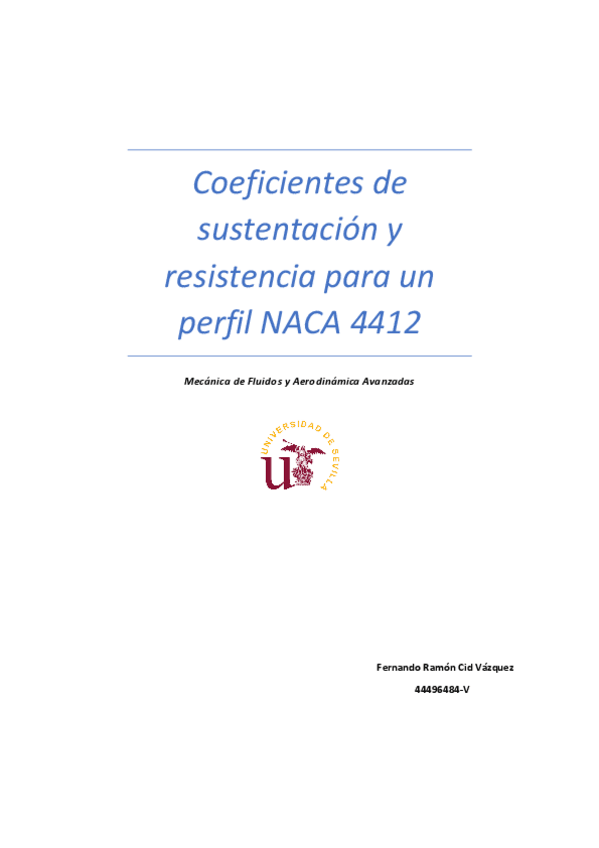 Coeficientes de sustentación y resistencia para un perfil NACA 4412

Mecánica de Fluidos y Aerodinámica Avanzadas

UNIVERSIDAD DE SEVILLA

Fernando Ramón Cid Vázquez

44496484-V